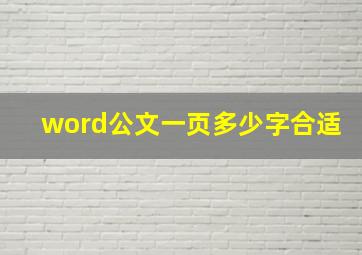 word公文一页多少字合适